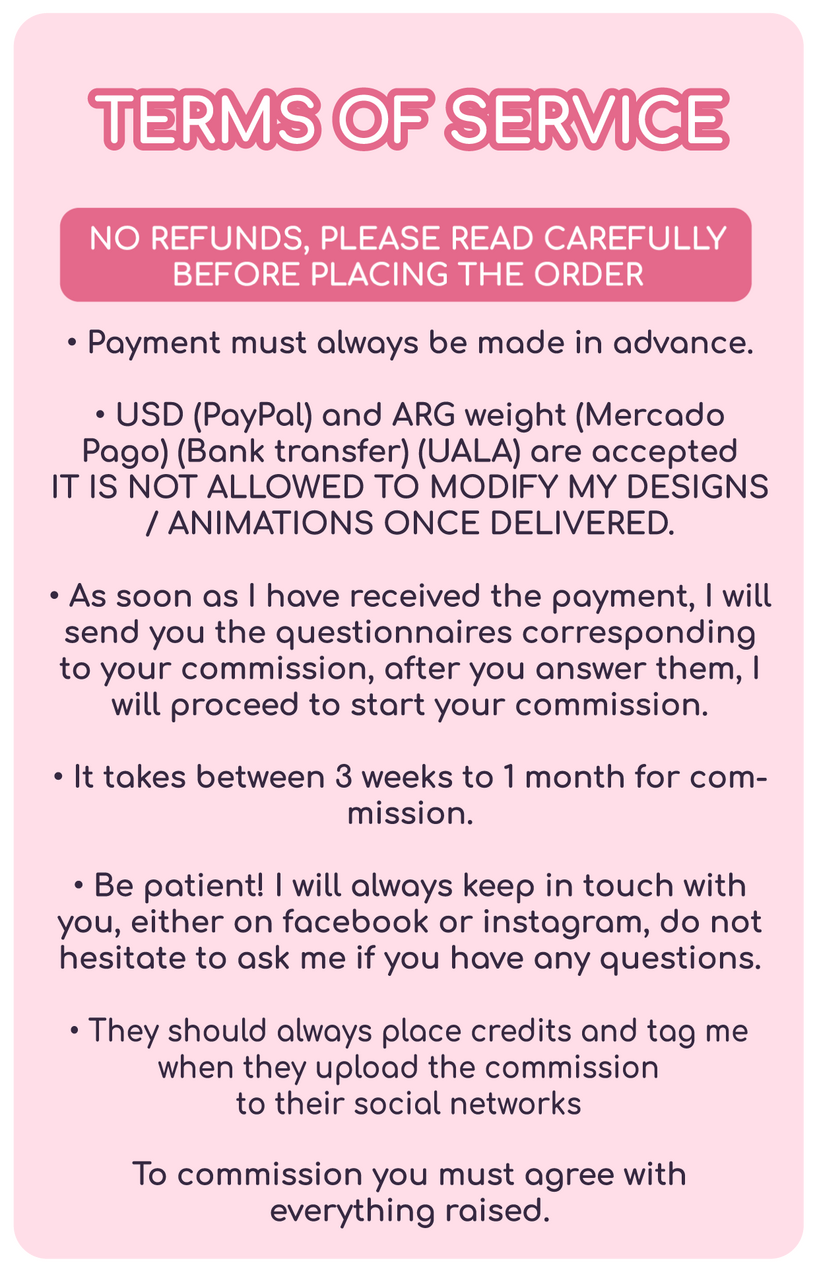 TERMS OF SERVICE

NO REFUNDS, PLEASE READ CAREFULLY BEFORE PLACING THE ORDER

• Payment must always be made in advance.

• USD (PayPal) and ARG weight (Mercado Pago) (Bank transfer) (UALA) are accepted
IT IS NOT ALLOWED TO MODIFY MY DESIGNS / ANIMATIONS ONCE DELIVERED.

• As soon as I have received the payment, I will send you the questionnaires corresponding to your commission, after you answer them, I will proceed to start your commission.

• It takes between 3 weeks to 1 month for commission.

• Be patient! I will always keep in touch with you, either on facebook or instagram, do not hesitate to ask me if you have any questions.

• They should always place credits and tag me when they upload the commission to their social networks

To commission you must agree with everything raised.